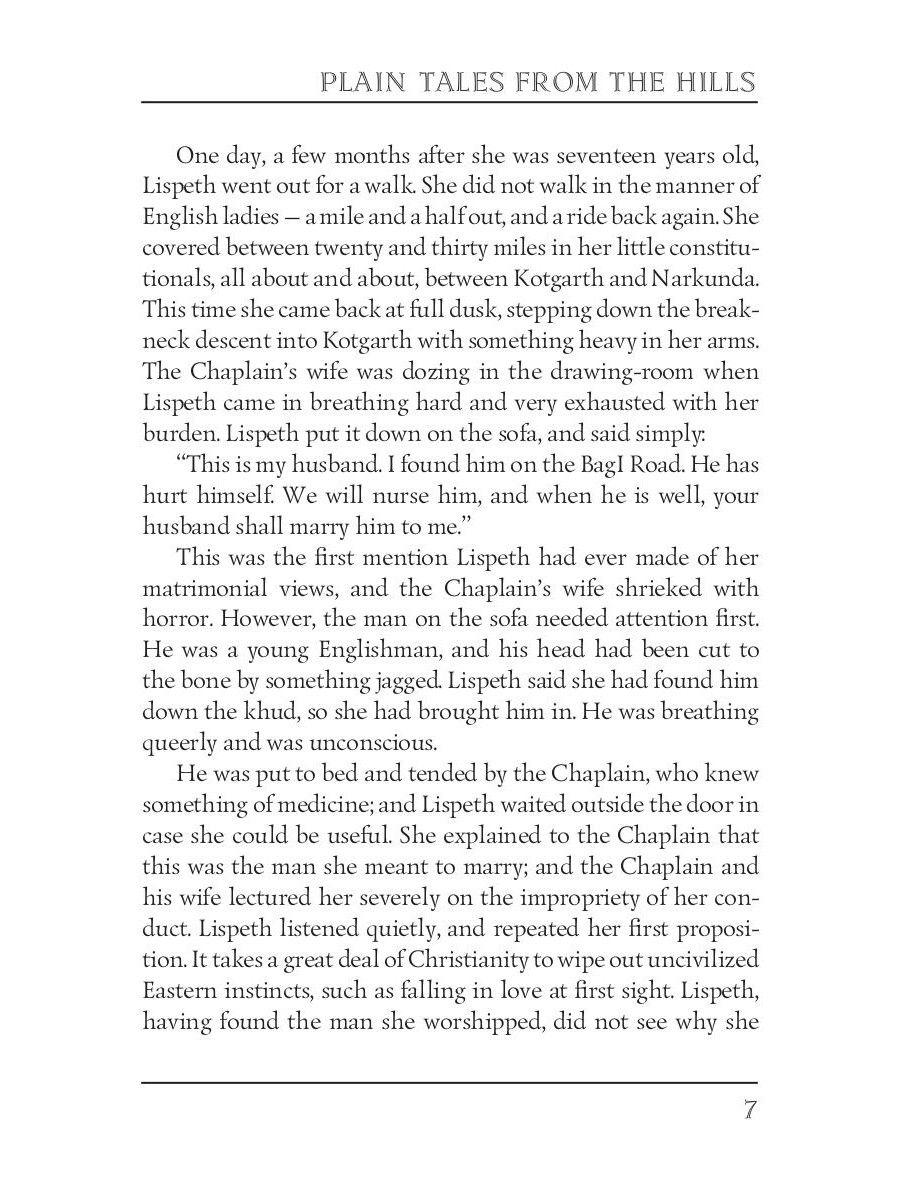 PLAIN TALES FROM THE HILLS

One day, a few months after she was seventeen years old, Lispeth went out for a walk. She did not walk in the manner of English ladies — a mile and a half out, and a ride back again. She covered between twenty and thirty miles in her little constitutionals, all about and about, between Kotgarth and Narkunda. This time she came back at full dusk, stepping down the breakneck descent into Kotgarth with something heavy in her arms. The Chaplain's wife was dozing in the drawing-room when Lispeth came in breathing hard and very exhausted with her burden. Lispeth put it down on the sofa, and said simply:

"This is my husband. I found him on the BagI Road. He has hurt himself. We will nurse him, and when he is well, your husband shall marry him to me."

This was the first mention Lispeth had ever made of her matrimonial views, and the Chaplain's wife shrieked with horror. However, the man on the sofa needed attention first. He was a young Englishman, and his head had been cut to the bone by something jagged. Lispeth said she had found him down the khud, so she had brought him in. He was breathing queerly and was unconscious.

He was put to bed and tended by the Chaplain, who knew something of medicine; and Lispeth waited outside the door in case she could be useful. She explained to the Chaplain that this was the man she meant to marry; and the Chaplain and his wife lectured her severely on the impropriety of her conduct. Lispeth listened quietly, and repeated her first proposition. It takes a great deal of Christianity to wipe out uncivilized Eastern instincts, such as falling in love at first sight. Lispeth, having found the man she worshipped, did not see why she

7